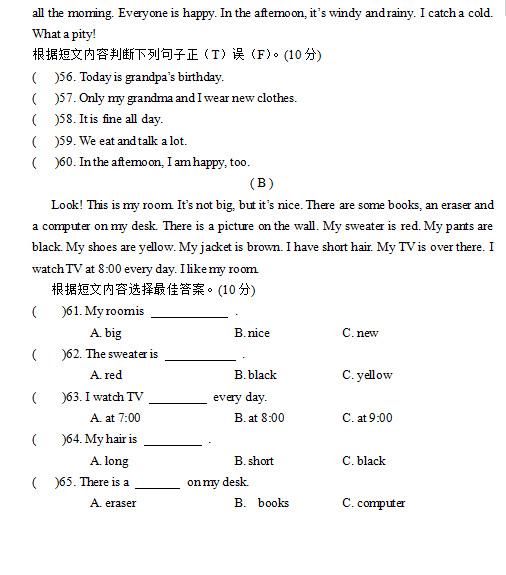 all the morning. Everyone is happy. In the afternoon, it's windy and rainy. I catch a cold. What a pity!

根据短文内容判断下列句子正（T）误（F）。(10 分)

(　　)56. Today is grandpa's birthday.

(　　)57. Only my grandma and I wear new clothes.

(　　)58. It is fine all day.

(　　)59. We eat and talk a lot.

(　　)60. In the afternoon, I am happy, too.

( B )

Look! This is my room. It's not big, but it's nice. There are some books, an eraser and a computer on my desk. There is a picture on the wall. My sweater is red. My pants are black. My shoes are yellow. My jacket is brown. I have short hair. My TV is over there. I watch TV at 8:00 every day. I like my room.

根据短文内容选择最佳答案。(10 分)

(　　)61. My room is ____________ .

A. big　　B. nice　　C. new

(　　)62. The sweater is ___________ .

A. red　　B. black　　C. yellow

(　　)63. I watch TV _________ every day.

A. at 7:00　　B. at 8:00　　C. at 9:00

(　　)64. My hair is _________ .

A. long　　B. short　　C. black

(　　)65. There is a _______ on my desk.

A. eraser　　B. books　　C. computer